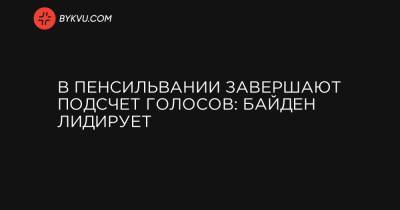 BYKVU.COM

В ПЕНСИЛЬВАНИИ ЗАВЕРШАЮТ ПОДСЧЕТ ГОЛОСОВ: БАЙДЕН ЛИДИРУЕТ